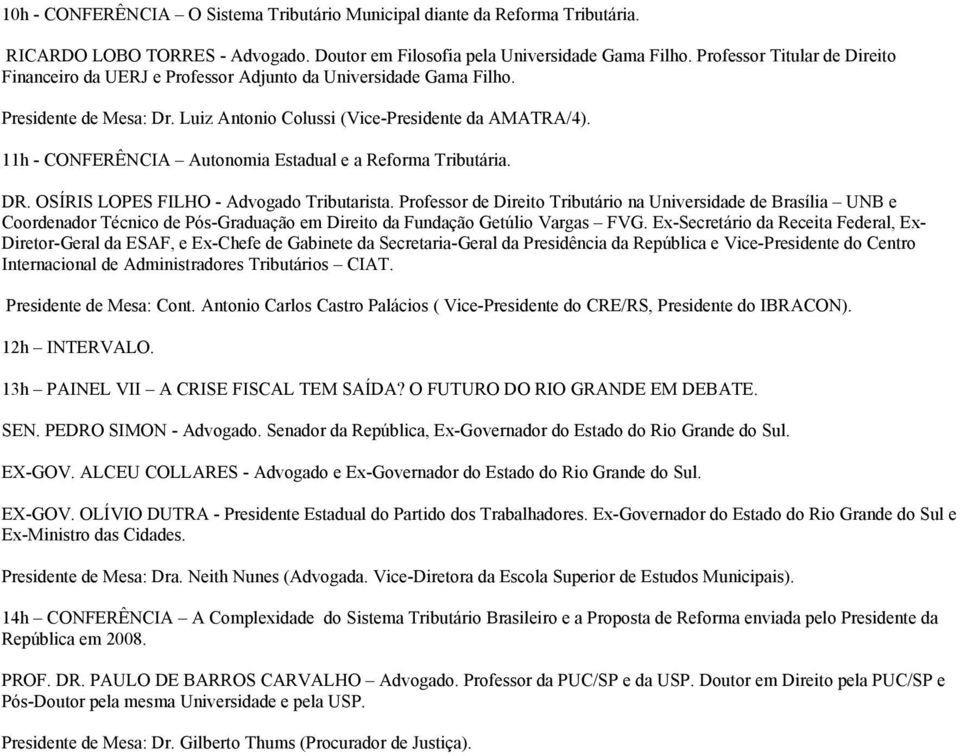 10h - CONFERÊNCIA – O Sistema Tributário Municipal diante da Reforma Tributária.

RICARDO LOBO TORRES - Advogado. Doutor em Filosofia pela Universidade Gama Filho. Professor Titular de Direito Financeiro da UERJ e Professor Adjunto da Universidade Gama Filho.

Presidente de Mesa: Dr. Luiz Antonio Colussi (Vice-Presidente da AMATRA/4).

11h - CONFERÊNCIA – Autonomia Estadual e a Reforma Tributária.

DR. OSÍRIS LOPES FILHO - Advogado Tributarista. Professor de Direito Tributário na Universidade de Brasília – UNB e Coordenador Técnico de Pós-Graduação em Direito da Fundação Getúlio Vargas – FVG. Ex-Secretário da Receita Federal, Ex-Diretor-Geral da ESAF, e Ex-Chefe de Gabinete da Secretaria-Geral da Presidência da República e Vice-Presidente do Centro Internacional de Administradores Tributários – CIAT.

Presidente de Mesa: Cont. Antonio Carlos Castro Palácios ( Vice-Presidente do CRE/RS, Presidente do IBRACON).

12h – INTERVALO.

13h – PAINEL VII – A CRISE FISCAL TEM SAÍDA? O FUTURO DO RIO GRANDE EM DEBATE.

SEN. PEDRO SIMON - Advogado. Senador da República, Ex-Governador do Estado do Rio Grande do Sul.

EX-GOV. ALCEU COLLARES - Advogado e Ex-Governador do Estado do Rio Grande do Sul.

EX-GOV. OLÍVIO DUTRA - Presidente Estadual do Partido dos Trabalhadores. Ex-Governador do Estado do Rio Grande do Sul e Ex-Ministro das Cidades.

Presidente de Mesa: Dra. Neith Nunes (Advogada. Vice-Diretora da Escola Superior de Estudos Municipais).

14h – CONFERÊNCIA – A Complexidade do Sistema Tributário Brasileiro e a Proposta de Reforma enviada pelo Presidente da República em 2008.

PROF. DR. PAULO DE BARROS CARVALHO – Advogado. Professor da PUC/SP e da USP. Doutor em Direito pela PUC/SP e Pós-Doutor pela mesma Universidade e pela USP.

Presidente de Mesa: Dr. Gilberto Thums (Procurador de Justiça).